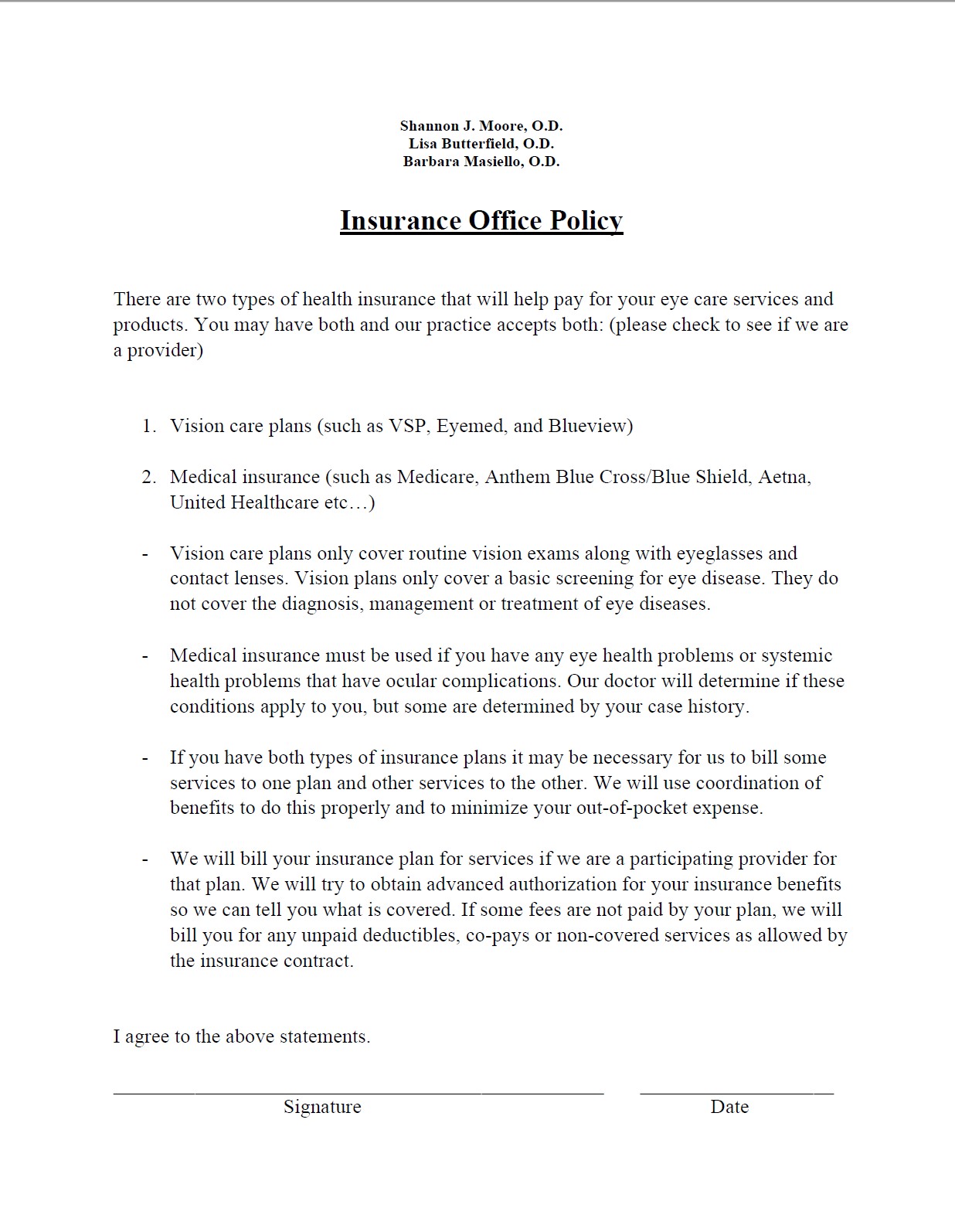 Shannon J. Moore, O.D.
Lisa Butterfield, O.D.
Barbara Masiello, O.D.

Insurance Office Policy

There are two types of health insurance that will help pay for your eye care services and products. You may have both and our practice accepts both: (please check to see if we are a provider)

1. Vision care plans (such as VSP, Eyemed, and Blueview)

2. Medical insurance (such as Medicare, Anthem Blue Cross/Blue Shield, Aetna, United Healthcare etc…)

- Vision care plans only cover routine vision exams along with eyeglasses and contact lenses. Vision plans only cover a basic screening for eye disease. They do not cover the diagnosis, management or treatment of eye diseases.

- Medical insurance must be used if you have any eye health problems or systemic health problems that have ocular complications. Our doctor will determine if these conditions apply to you, but some are determined by your case history.

- If you have both types of insurance plans it may be necessary for us to bill some services to one plan and other services to the other. We will use coordination of benefits to do this properly and to minimize your out-of-pocket expense.

- We will bill your insurance plan for services if we are a participating provider for that plan. We will try to obtain advanced authorization for your insurance benefits so we can tell you what is covered. If some fees are not paid by your plan, we will bill you for any unpaid deductibles, co-pays or non-covered services as allowed by the insurance contract.

I agree to the above statements.

Signature

Date